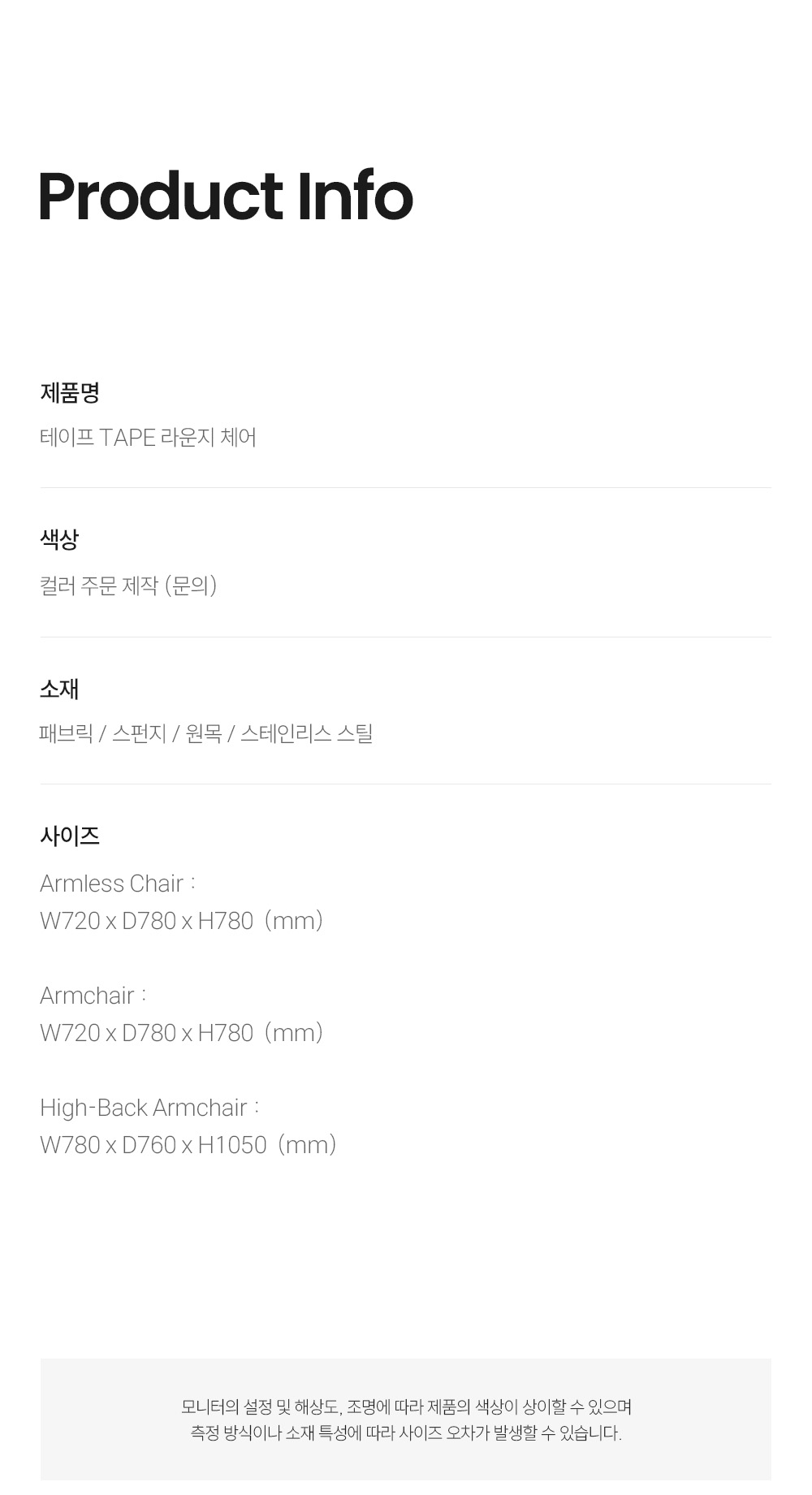 Product Info

제품명

테이프 TAPE 라운지 체어

색상

컬러 주문 제작 (문의)

소재

패브릭 / 스펀지 / 원목 / 스테인리스 스틸

사이즈

Armless Chair :
W720 x D780 x H780 (mm)

Armchair :
W720 x D780 x H780 (mm)

High-Back Armchair :
W780 x D760 x H1050 (mm)

모니터의 설정 및 해상도, 조명에 따라 제품의 색상이 상이할 수 있으며
측정 방식이나 소재 특성에 따라 사이즈 오차가 발생할 수 있습니다.